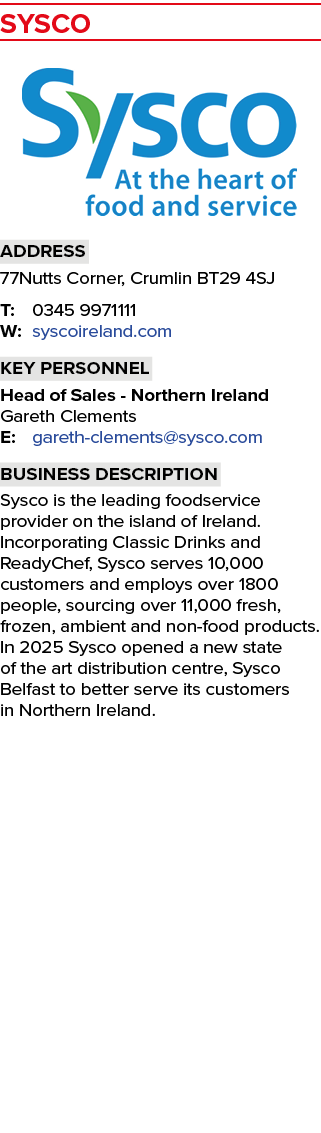 SYSCO

Sysco
At the heart of food and service

ADDRESS
77Nutts Corner, Crumlin BT29 4SJ

T: 0345 9971111
W: syscoireland.com

KEY PERSONNEL
Head of Sales - Northern Ireland
Gareth Clements
E: gareth-clements@sysco.com

BUSINESS DESCRIPTION
Sysco is the leading foodservice provider on the island of Ireland. Incorporating Classic Drinks and ReadyChef, Sysco serves 10,000 customers and employs over 1800 people, sourcing over 11,000 fresh, frozen, ambient and non-food products. In 2025 Sysco opened a new state of the art distribution centre, Sysco Belfast to better serve its customers in Northern Ireland.